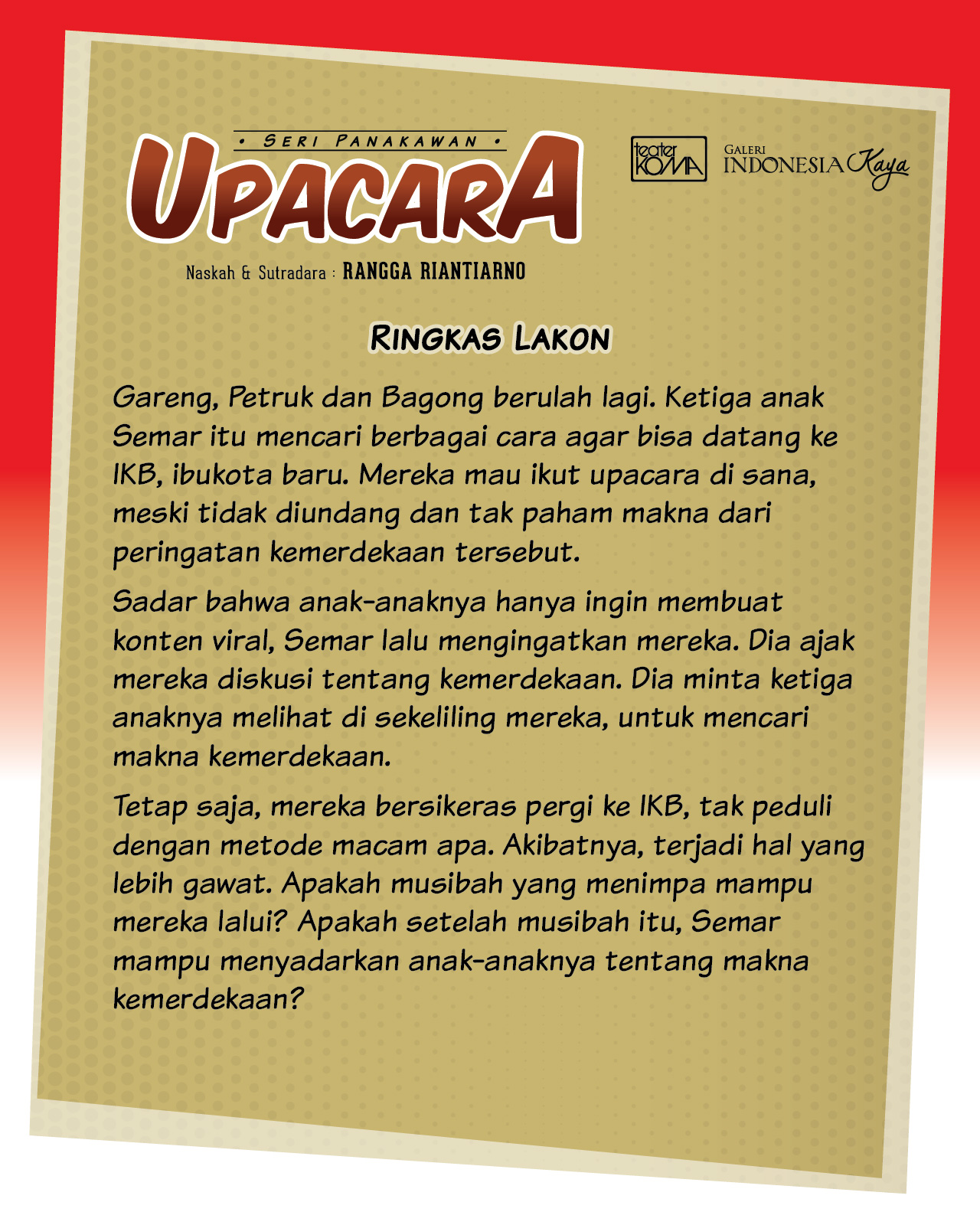 • SERI PANAKAWAN •

UPACARA

Naskah & Sutradara : RANGGA RIANTIARNO

teater KOMA

GALERI INDONESIA Kaya

RINGKAS LAKON

Gareng, Petruk dan Bagong berulah lagi. Ketiga anak Semar itu mencari berbagai cara agar bisa datang ke IKB, ibukota baru. Mereka mau ikut upacara di sana, meski tidak diundang dan tak paham makna dari peringatan kemerdekaan tersebut.

Sadar bahwa anak-anaknya hanya ingin membuat konten viral, Semar lalu mengingatkan mereka. Dia ajak mereka diskusi tentang kemerdekaan. Dia minta ketiga anaknya melihat di sekeliling mereka, untuk mencari makna kemerdekaan.

Tetap saja, mereka bersikeras pergi ke IKB, tak peduli dengan metode macam apa. Akibatnya, terjadi hal yang lebih gawat. Apakah musibah yang menimpa mampu mereka lalui? Apakah setelah musibah itu, Semar mampu menyadarkan anak-anaknya tentang makna kemerdekaan?